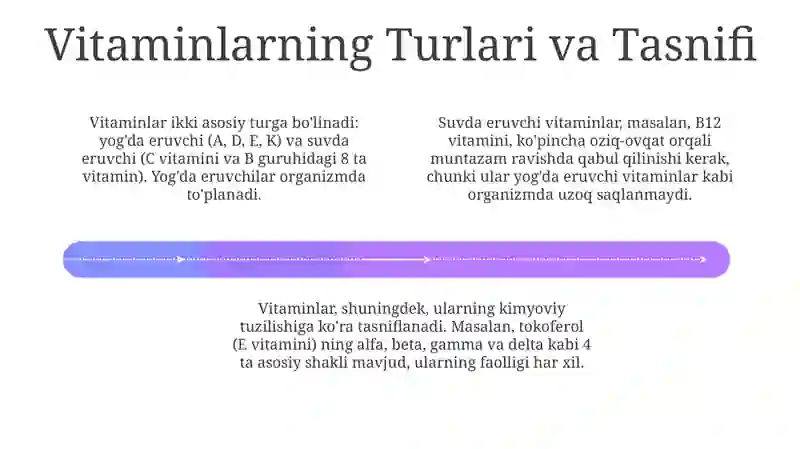 Vitaminlarning Turlari va Tasnifi

Vitaminlar ikki asosiy turga bo'linadi: yog'da eruvchi (A, D, E, K) va suvda eruvchi (C vitamini va B guruhidagi 8 ta vitamin). Yog'da eruvchilar organizmda to'planadi.

Suvda eruvchi vitaminlar, masalan, B12 vitamini, ko'pincha oziq-ovqat orqali muntazam ravishda qabul qilinishi kerak, chunki ular yog'da eruvchi vitaminlar kabi organizmda uzoq saqlanmaydi.

Vitaminlar, shuningdek, ularning kimyoviy tuzilishiga ko'ra tasniflanadi. Masalan, tokoferol (E vitamini) ning alfa, beta, gamma va delta kabi 4 ta asosiy shakli mavjud, ularning faolligi har xil.